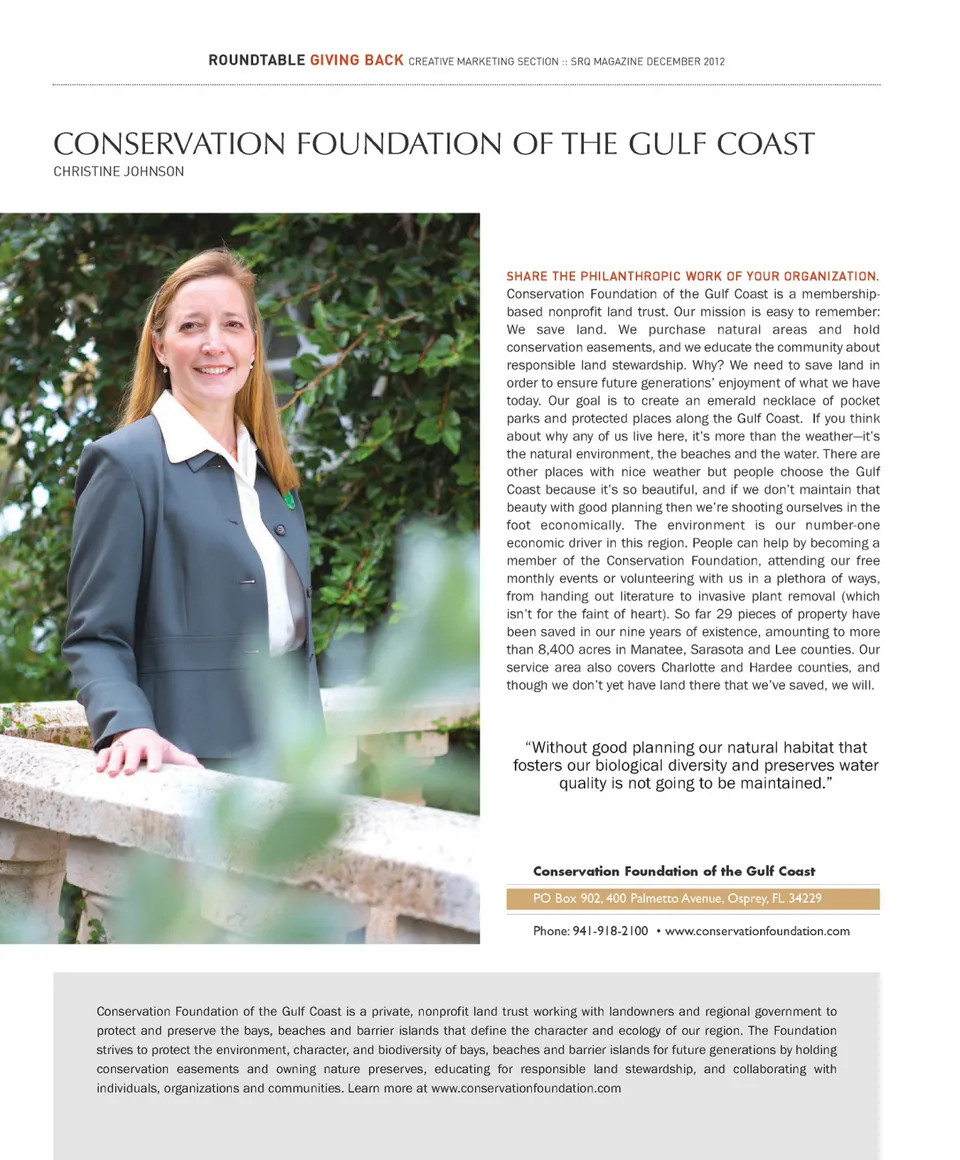 ROUNDTABLE GIVING BACK CREATIVE MARKETING SECTION :: SRQ MAGAZINE DECEMBER 2012

CONSERVATION FOUNDATION OF THE GULF COAST
CHRISTINE JOHNSON

SHARE THE PHILANTHROPIC WORK OF YOUR ORGANIZATION. Conservation Foundation of the Gulf Coast is a membership-based nonprofit land trust. Our mission is easy to remember: We save land. We purchase natural areas and hold conservation easements, and we educate the community about responsible land stewardship. Why? We need to save land in order to ensure future generations' enjoyment of what we have today. Our goal is to create an emerald necklace of pocket parks and protected places along the Gulf Coast. If you think about why any of us live here, it's more than the weather—it's the natural environment, the beaches and the water. There are other places with nice weather but people choose the Gulf Coast because it's so beautiful, and if we don't maintain that beauty with good planning then we're shooting ourselves in the foot economically. The environment is our number-one economic driver in this region. People can help by becoming a member of the Conservation Foundation, attending our free monthly events or volunteering with us in a plethora of ways, from handing out literature to invasive plant removal (which isn't for the faint of heart). So far 29 pieces of property have been saved in our nine years of existence, amounting to more than 8,400 acres in Manatee, Sarasota and Lee counties. Our service area also covers Charlotte and Hardee counties, and though we don't yet have land there that we've saved, we will.

"Without good planning our natural habitat that fosters our biological diversity and preserves water quality is not going to be maintained."

Conservation Foundation of the Gulf Coast
PO Box 902, 400 Palmetto Avenue, Osprey, FL 34229
Phone: 941-918-2100 • www.conservationfoundation.com

Conservation Foundation of the Gulf Coast is a private, nonprofit land trust working with landowners and regional government to protect and preserve the bays, beaches and barrier islands that define the character and ecology of our region. The Foundation strives to protect the environment, character, and biodiversity of bays, beaches and barrier islands for future generations by holding conservation easements and owning nature preserves, educating for responsible land stewardship, and collaborating with individuals, organizations and communities. Learn more at www.conservationfoundation.com